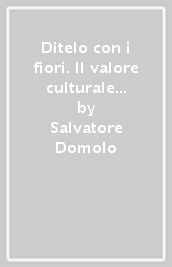 Ditelo con i fiori. Il valore culturale...
by
Salvatore Domolo